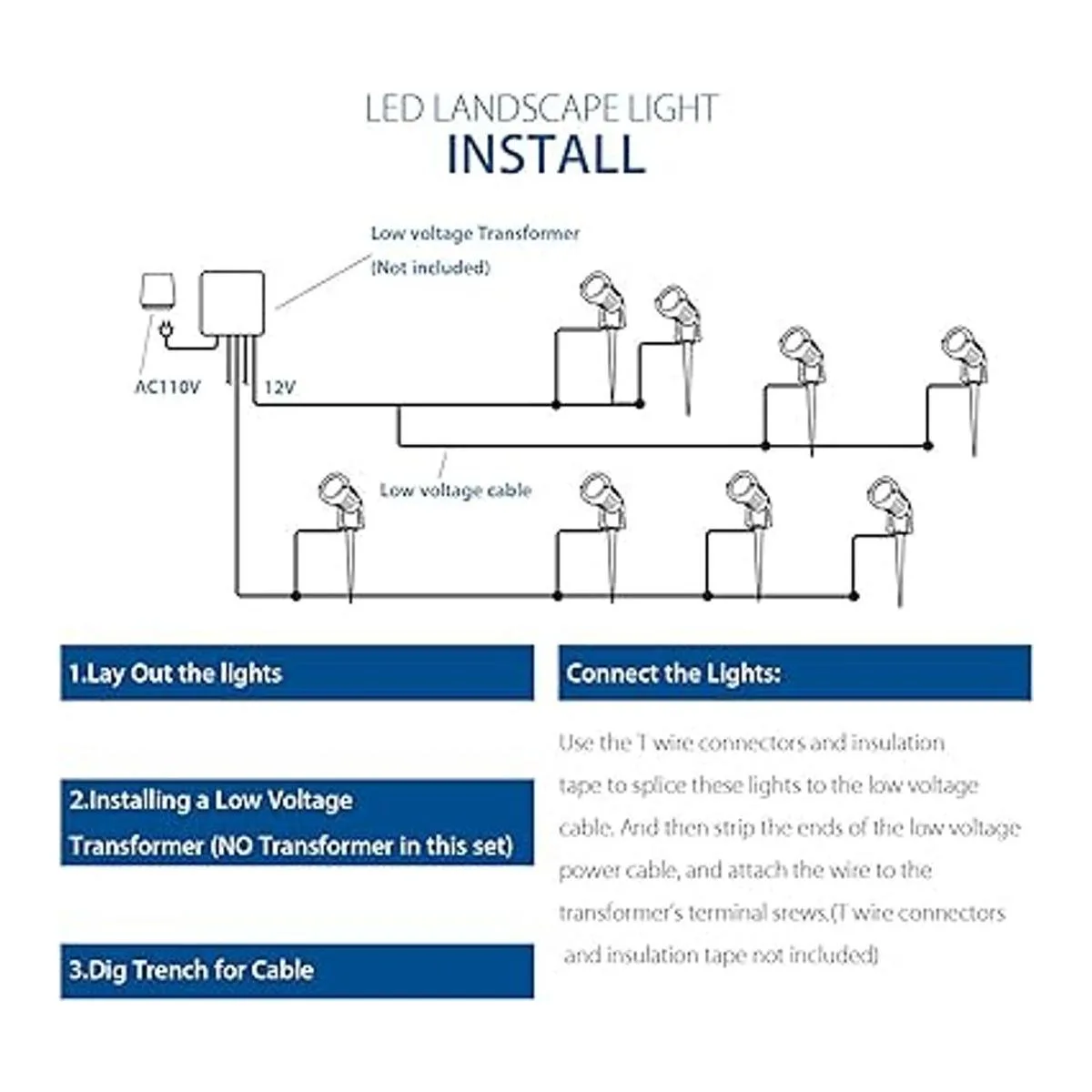 LED LANDSCAPE LIGHT
INSTALL

Low voltage Transformer
(Not included)

AC110V

12V

Low voltage cable

1.Lay Out the lights

2.Installing a Low Voltage Transformer (NO Transformer in this set)

3.Dig Trench for Cable

Connect the Lights:

Use the T wire connectors and insulation tape to splice these lights to the low voltage cable. And then strip the ends of the low voltage power cable, and attach the wire to the transformer's terminal srews.(T wire connectors and insulation tape not included)